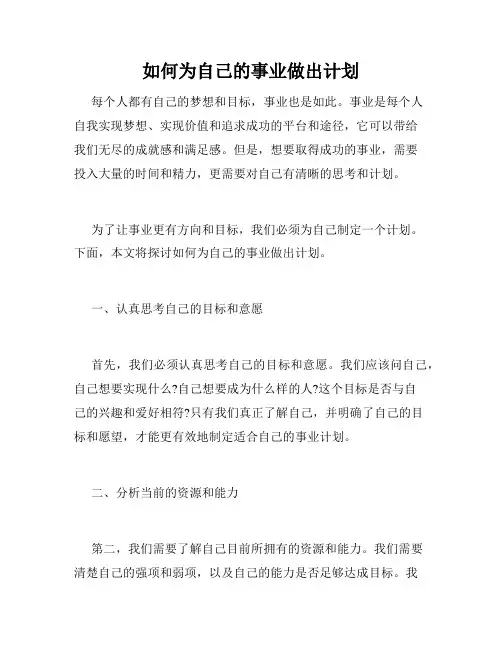 如何为自己的事业做出计划

每个人都有自己的梦想和目标，事业也是如此。事业是每个人自我实现梦想、实现价值和追求成功的平台和途径，它可以带给我们无尽的成就感和满足感。但是，想要取得成功的事业，需要投入大量的时间和精力，更需要对自己有清晰的思考和计划。

为了让事业更有方向和目标，我们必须为自己制定一个计划。下面，本文将探讨如何为自己的事业做出计划。

一、认真思考自己的目标和意愿

首先，我们必须认真思考自己的目标和意愿。我们应该问自己，自己想要实现什么?自己想要成为什么样的人?这个目标是否与自己的兴趣和爱好相符?只有我们真正了解自己，并明确了自己的目标和愿望，才能更有效地制定适合自己的事业计划。

二、分析当前的资源和能力

第二，我们需要了解自己目前所拥有的资源和能力。我们需要清楚自己的强项和弱项，以及自己的能力是否足够达成目标。我